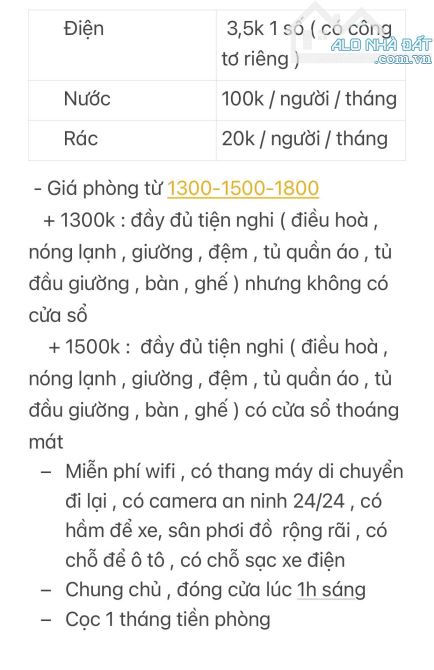 | Điện | 3,5k 1 số ( có công tơ riêng ) |
|---|---|
| Nước | 100k / người / tháng |
| Rác | 20k / người / tháng |

ALO NHÀ ĐẤT .com.vn

- Giá phòng từ 1300-1500-1800

+ 1300k : đầy đủ tiện nghi ( điều hoà , nóng lạnh , giường , đệm , tủ quần áo , tủ đầu giường , bàn , ghế ) nhưng không có cửa sổ

+ 1500k : đầy đủ tiện nghi ( điều hoà , nóng lạnh , giường , đệm , tủ quần áo , tủ đầu giường , bàn , ghế ) có cửa sổ thoáng mát

– Miễn phí wifi , có thang máy di chuyển đi lại , có camera an ninh 24/24 , có hầm để xe, sân phơi đồ rộng rãi , có chỗ để ô tô , có chỗ sạc xe điện
– Chung chủ , đóng cửa lúc 1h sáng
– Cọc 1 tháng tiền phòng